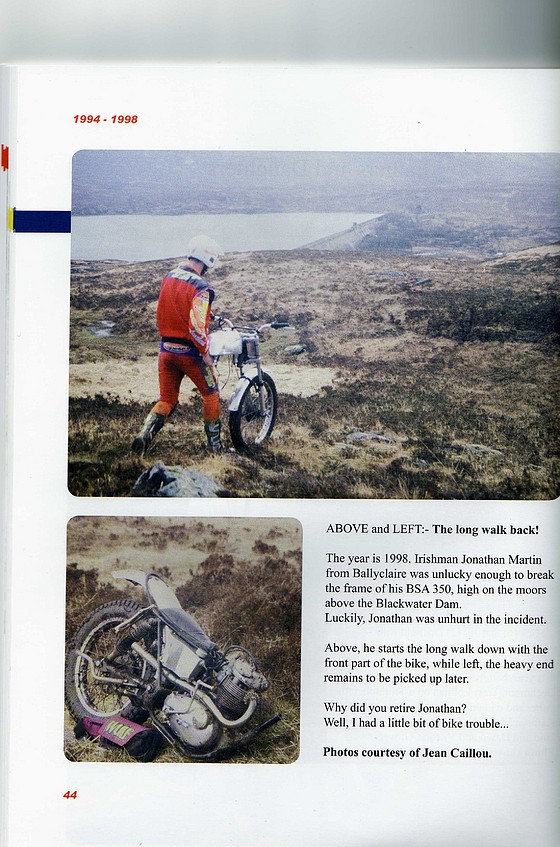 1994 - 1998

ABOVE and LEFT:- The long walk back!

The year is 1998. Irishman Jonathan Martin from Ballyclaire was unlucky enough to break the frame of his BSA 350, high on the moors above the Blackwater Dam.
Luckily, Jonathan was unhurt in the incident.

Above, he starts the long walk down with the front part of the bike, while left, the heavy end remains to be picked up later.

Why did you retire Jonathan?
Well, I had a little bit of bike trouble...

Photos courtesy of Jean Caillou.

44